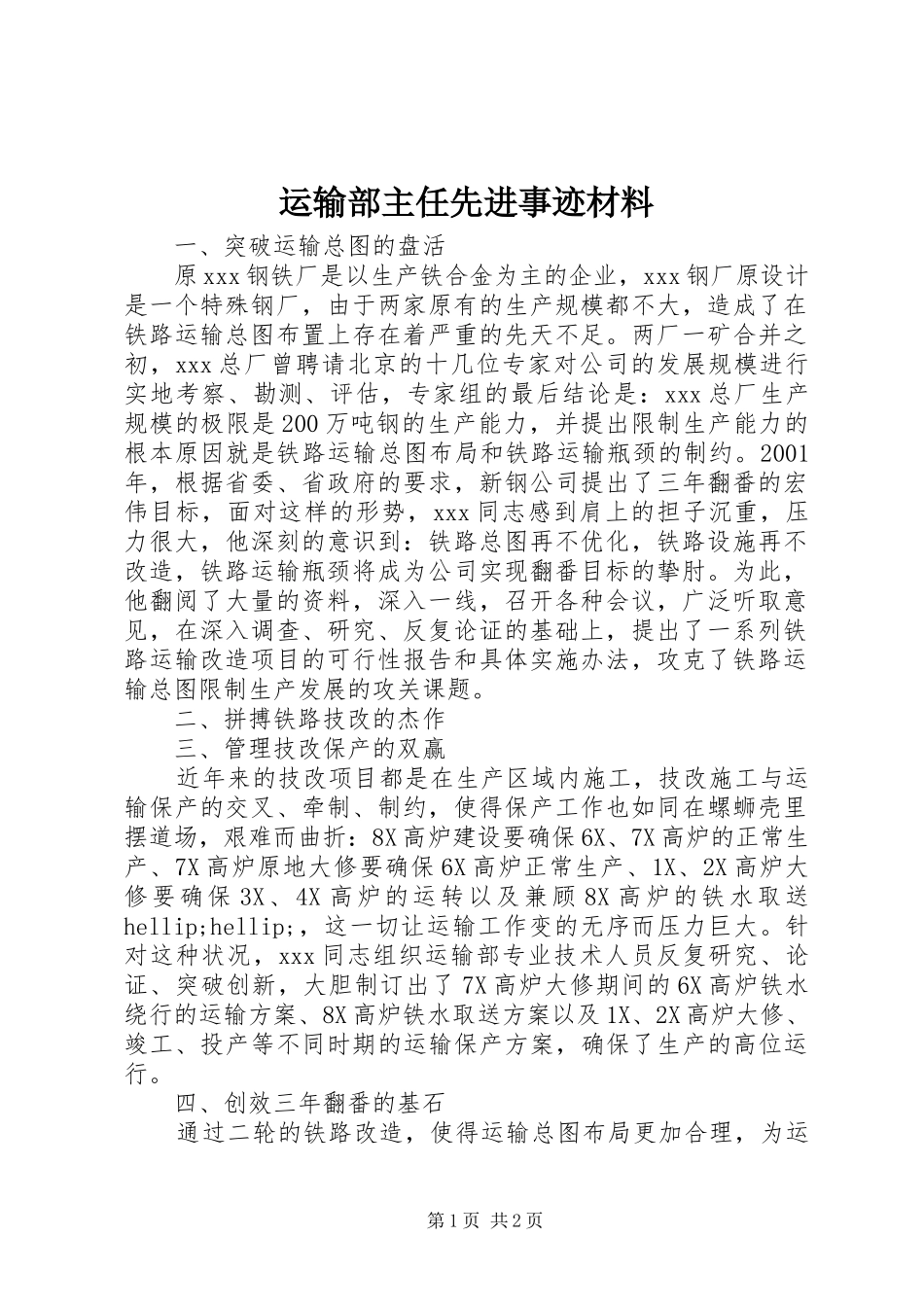 运输部主任先进事迹材料

一、突破运输总图的盘活

原xxx钢铁厂是以生产铁合金为主的企业，xxx钢厂原设计是一个特殊钢厂，由于两家原有的生产规模都不大，造成了在铁路运输总图布置上存在着严重的先天不足。两厂一矿合并之初，xxx总厂曾聘请北京的十几位专家对公司的发展规模进行实地考察、勘测、评估，专家组的最后结论是：xxx总厂生产规模的极限是200万吨钢的生产能力，并提出限制生产能力的根本原因就是铁路运输总图布局和铁路运输瓶颈的制约。2001年，根据省委、省政府的要求，新钢公司提出了三年翻番的宏伟目标，面对这样的形势，xxx同志感到肩上的担子沉重，压力很大，他深刻的意识到：铁路总图再不优化，铁路设施再不改造，铁路运输瓶颈将成为公司实现翻番目标的挚肘。为此，他翻阅了大量的资料，深入一线，召开各种会议，广泛听取意见，在深入调查、研究、反复论证的基础上，提出了一系列铁路运输改造项目的可行性报告和具体实施办法，攻克了铁路运输总图限制生产发展的攻关课题。

二、拼搏铁路技改的杰作

三、管理技改保产的双赢

近年来的技改项目都是在生产区域内施工，技改施工与运输保产的交叉、牵制、制约，使得保产工作也如同在螺蛳壳里摆道场，艰难而曲折：8X高炉建设要确保6X、7X高炉的正常生产、7X高炉原地大修要确保6X高炉正常生产、1X、2X高炉大修要确保3X、4X高炉的运转以及兼顾8X高炉的铁水取送hellip;hellip;，这一切让运输工作变的无序而压力巨大。针对这种状况，xxx同志组织运输部专业技术人员反复研究、论证、突破创新，大胆制订出了7X高炉大修期间的6X高炉铁水绕行的运输方案、8X高炉铁水取送方案以及1X、2X高炉大修、竣工、投产等不同时期的运输保产方案，确保了生产的高位运行。

四、创效三年翻番的基石

通过二轮的铁路改造，使得运输总图布局更加合理，为运

第1页 共2页